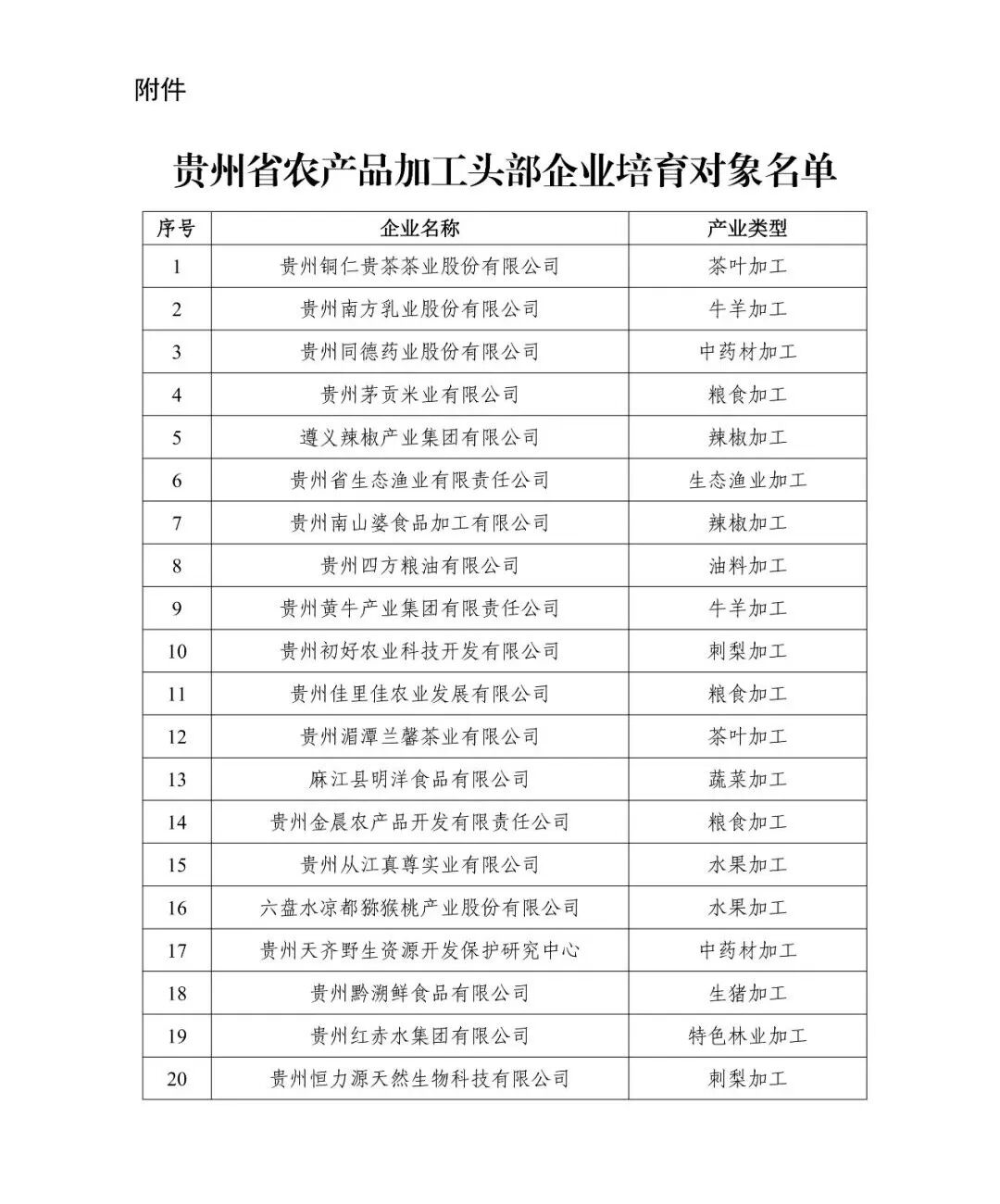 附件

贵州省农产品加工头部企业培育对象名单

| 序号 | 企业名称 | 产业类型 |
|---|---|---|
| 1 | 贵州铜仁贵茶茶业股份有限公司 | 茶叶加工 |
| 2 | 贵州南方乳业股份有限公司 | 牛羊加工 |
| 3 | 贵州同德药业股份有限公司 | 中药材加工 |
| 4 | 贵州茅贡米业有限公司 | 粮食加工 |
| 5 | 遵义辣椒产业集团有限公司 | 辣椒加工 |
| 6 | 贵州省生态渔业有限责任公司 | 生态渔业加工 |
| 7 | 贵州南山婆食品加工有限公司 | 辣椒加工 |
| 8 | 贵州四方粮油有限公司 | 油料加工 |
| 9 | 贵州黄牛产业集团有限责任公司 | 牛羊加工 |
| 10 | 贵州初好农业科技开发有限公司 | 刺梨加工 |
| 11 | 贵州佳里佳农业发展有限公司 | 粮食加工 |
| 12 | 贵州湄潭兰馨茶业有限公司 | 茶叶加工 |
| 13 | 麻江县明洋食品有限公司 | 蔬菜加工 |
| 14 | 贵州金晨农产品开发有限责任公司 | 粮食加工 |
| 15 | 贵州从江真尊实业有限公司 | 水果加工 |
| 16 | 六盘水凉都猕猴桃产业股份有限公司 | 水果加工 |
| 17 | 贵州天齐野生资源开发保护研究中心 | 中药材加工 |
| 18 | 贵州黔溯鲜食品有限公司 | 生猪加工 |
| 19 | 贵州红赤水集团有限公司 | 特色林业加工 |
| 20 | 贵州恒力源天然生物科技有限公司 | 刺梨加工 |